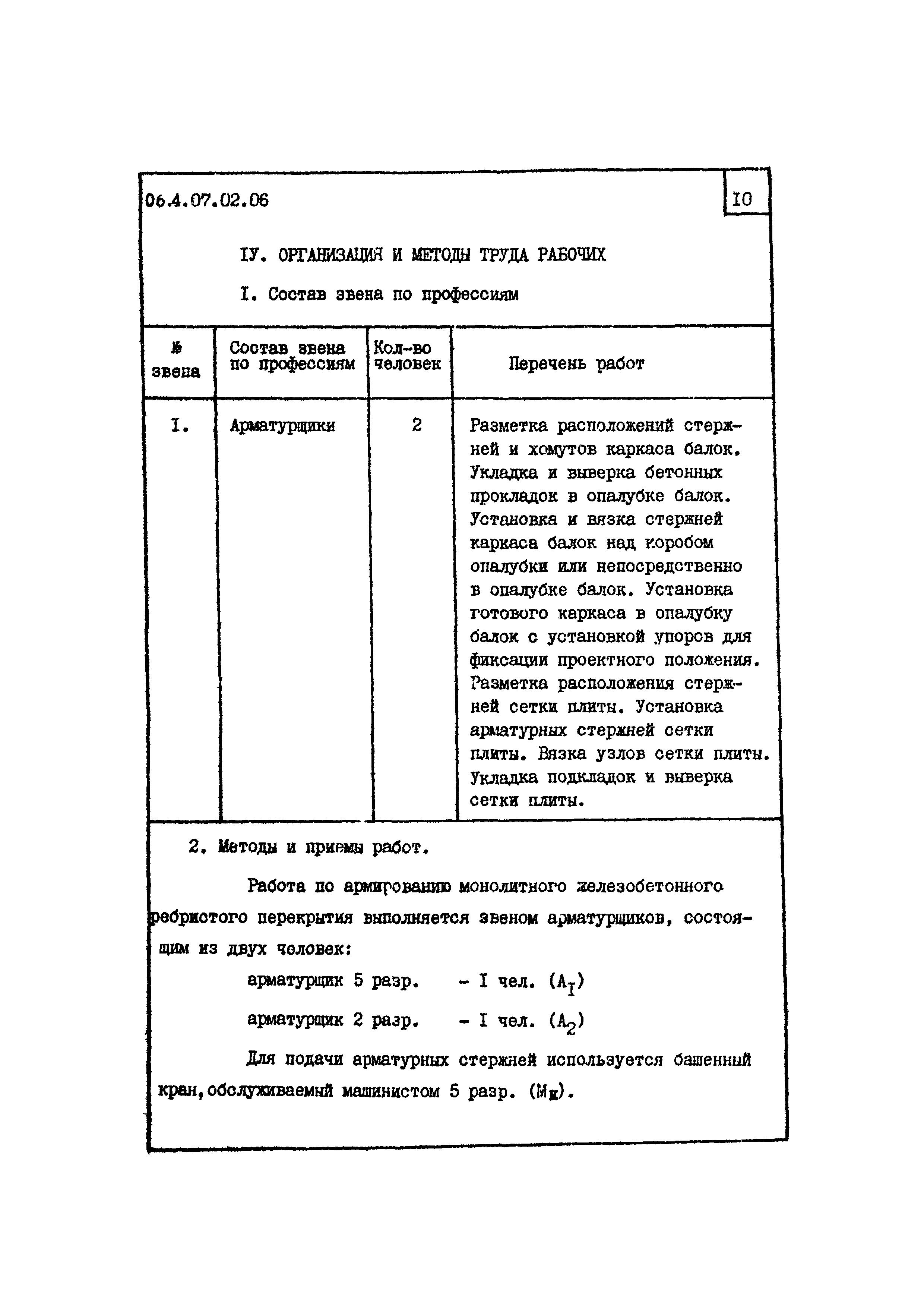 06.4.07.02.06

IO

IУ. ОРГАНИЗАЦИЯ И МЕТОДЫ ТРУДА РАБОЧИХ

I. Состав звена по профессиям

| № звена | Состав звена по профессиям | Кол-во человек | Перечень работ |
|---|---|---|---|
| I. | Арматурщики | 2 | Разметка расположений стержней и хомутов каркаса балок. Укладка и выверка бетонных прокладок в опалубке балок. Установка и вязка стержней каркаса балок над коробом опалубки или непосредственно в опалубке балок. Установка готового каркаса в опалубку балок с установкой упоров для фиксации проектного положения. Разметка расположения стержней сетки плиты. Установка арматурных стержней сетки плиты. Вязка узлов сетки плиты. Укладка подкладок и выверка сетки плиты. |

2. Методы и приемы работ.

Работа по армированию монолитного железобетонного ребристого перекрытия выполняется звеном арматурщиков, состоящим из двух человек:

арматурщик 5 разр. - I чел. ($A_I$)

арматурщик 2 разр. - I чел. ($A_2$)

Для подачи арматурных стержней используется башенный кран, обслуживаемый машинистом 5 разр. ($М_к$).